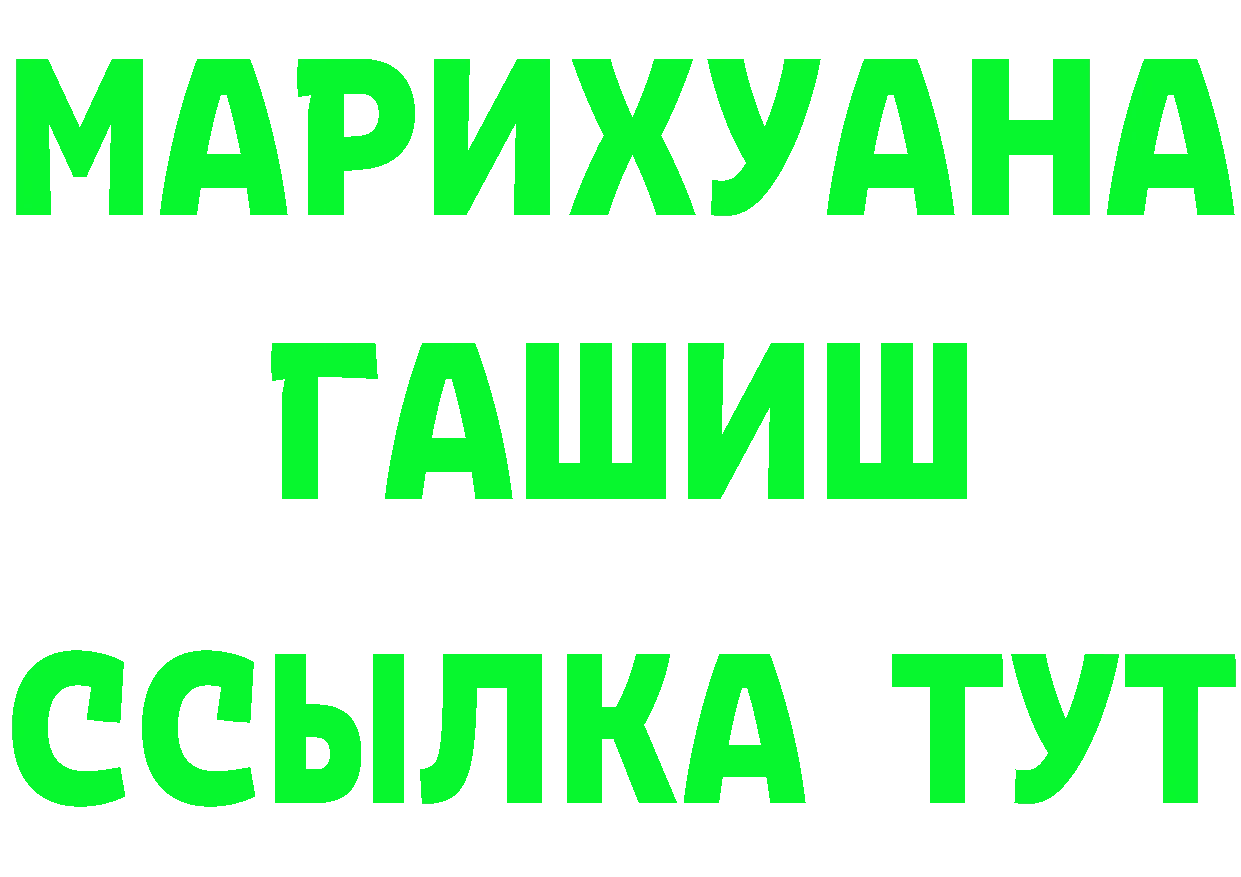 МАРИХУАНА
ГАШИШ
ССЫЛКА ТУТ